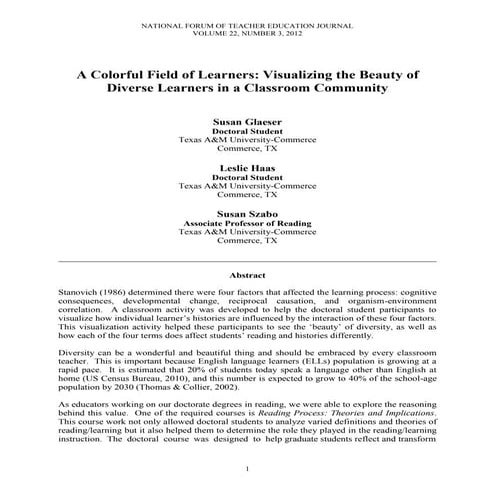 NATIONAL FORUM OF TEACHER EDUCATION JOURNAL
VOLUME 22, NUMBER 3, 2012

A Colorful Field of Learners: Visualizing the Beauty of Diverse Learners in a Classroom Community

Susan Glaeser
Doctoral Student
Texas A&M University-Commerce
Commerce, TX

Leslie Haas
Doctoral Student
Texas A&M University-Commerce
Commerce, TX

Susan Szabo
Associate Professor of Reading
Texas A&M University-Commerce
Commerce, TX

Abstract

Stanovich (1986) determined there were four factors that affected the learning process: cognitive consequences, developmental change, reciprocal causation, and organism-environment correlation. A classroom activity was developed to help the doctoral student participants to visualize how individual learner's histories are influenced by the interaction of these four factors. This visualization activity helped these participants to see the 'beauty' of diversity, as well as how each of the four terms does affect students' reading and histories differently.

Diversity can be a wonderful and beautiful thing and should be embraced by every classroom teacher. This is important because English language learners (ELLs) population is growing at a rapid pace. It is estimated that 20% of students today speak a language other than English at home (US Census Bureau, 2010), and this number is expected to grow to 40% of the school-age population by 2030 (Thomas & Collier, 2002).

As educators working on our doctorate degrees in reading, we were able to explore the reasoning behind this value. One of the required courses is Reading Process: Theories and Implications. This course work not only allowed doctoral students to analyze varied definitions and theories of reading/learning but it also helped them to determine the role they played in the reading/learning instruction. The doctoral course was designed to help graduate students reflect and transform

1